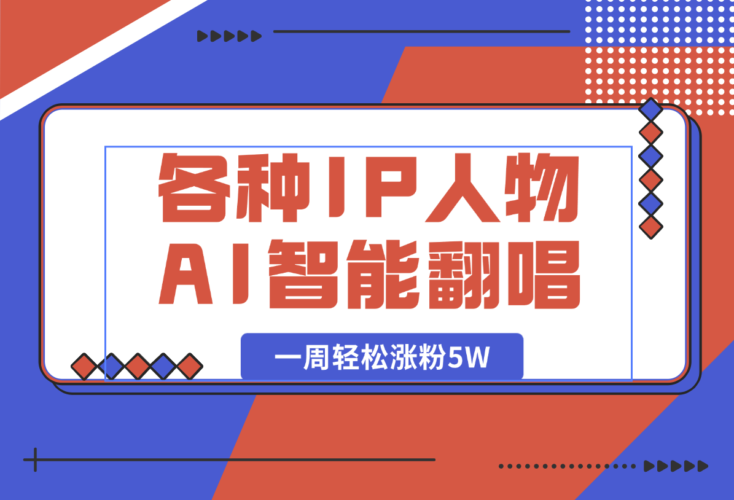 各种IP人物
AI智能翻唱

一周轻松涨粉5W